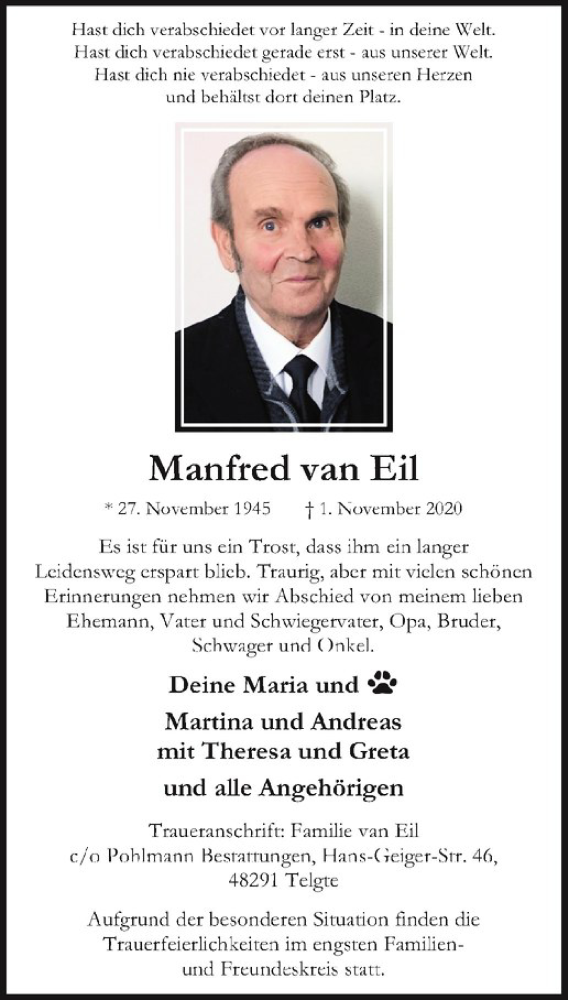 Hast dich verabschiedet vor langer Zeit - in deine Welt.
Hast dich verabschiedet gerade erst - aus unserer Welt.
Hast dich nie verabschiedet - aus unseren Herzen
und behältst dort deinen Platz.

Manfred van Eil

* 27. November 1945 † 1. November 2020

Es ist für uns ein Trost, dass ihm ein langer Leidensweg erspart blieb. Traurig, aber mit vielen schönen Erinnerungen nehmen wir Abschied von meinem lieben Ehemann, Vater und Schwiegervater, Opa, Bruder, Schwager und Onkel.

Deine Maria und

Martina und Andreas
mit Theresa und Greta

und alle Angehörigen

Traueranschrift: Familie van Eil
c/o Pohlmann Bestattungen, Hans-Geiger-Str. 46,
48291 Telgte

Aufgrund der besonderen Situation finden die Trauerfeierlichkeiten im engsten Familien- und Freundeskreis statt.